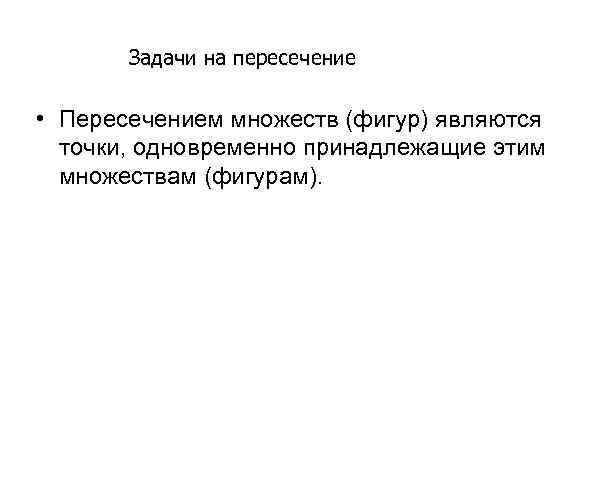 Задачи на пересечение

• Пересечением множеств (фигур) являются точки, одновременно принадлежащие этим множествам (фигурам).